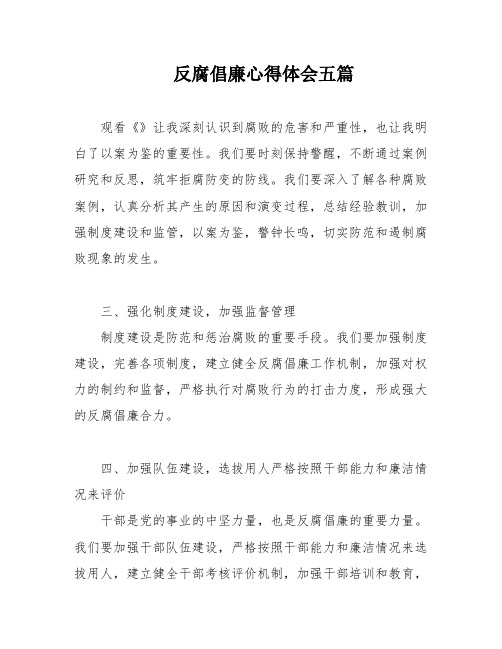 反腐倡廉心得体会五篇

观看《》让我深刻认识到腐败的危害和严重性，也让我明白了以案为鉴的重要性。我们要时刻保持警醒，不断通过案例研究和反思，筑牢拒腐防变的防线。我们要深入了解各种腐败案例，认真分析其产生的原因和演变过程，总结经验教训，加强制度建设和监管，以案为鉴，警钟长鸣，切实防范和遏制腐败现象的发生。

三、强化制度建设，加强监督管理

制度建设是防范和惩治腐败的重要手段。我们要加强制度建设，完善各项制度，建立健全反腐倡廉工作机制，加强对权力的制约和监督，严格执行对腐败行为的打击力度，形成强大的反腐倡廉合力。

四、加强队伍建设，选拔用人严格按照干部能力和廉洁情况来评价

干部是党的事业的中坚力量，也是反腐倡廉的重要力量。我们要加强干部队伍建设，严格按照干部能力和廉洁情况来选拔用人，建立健全干部考核评价机制，加强干部培训和教育，